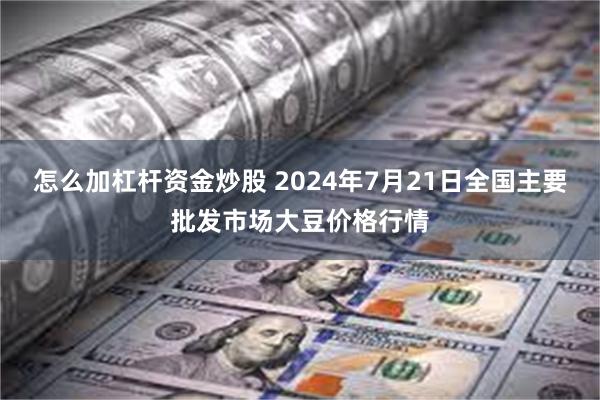 怎么加杠杆资金炒股 2024年7月21日全国主要批发市场大豆价格行情